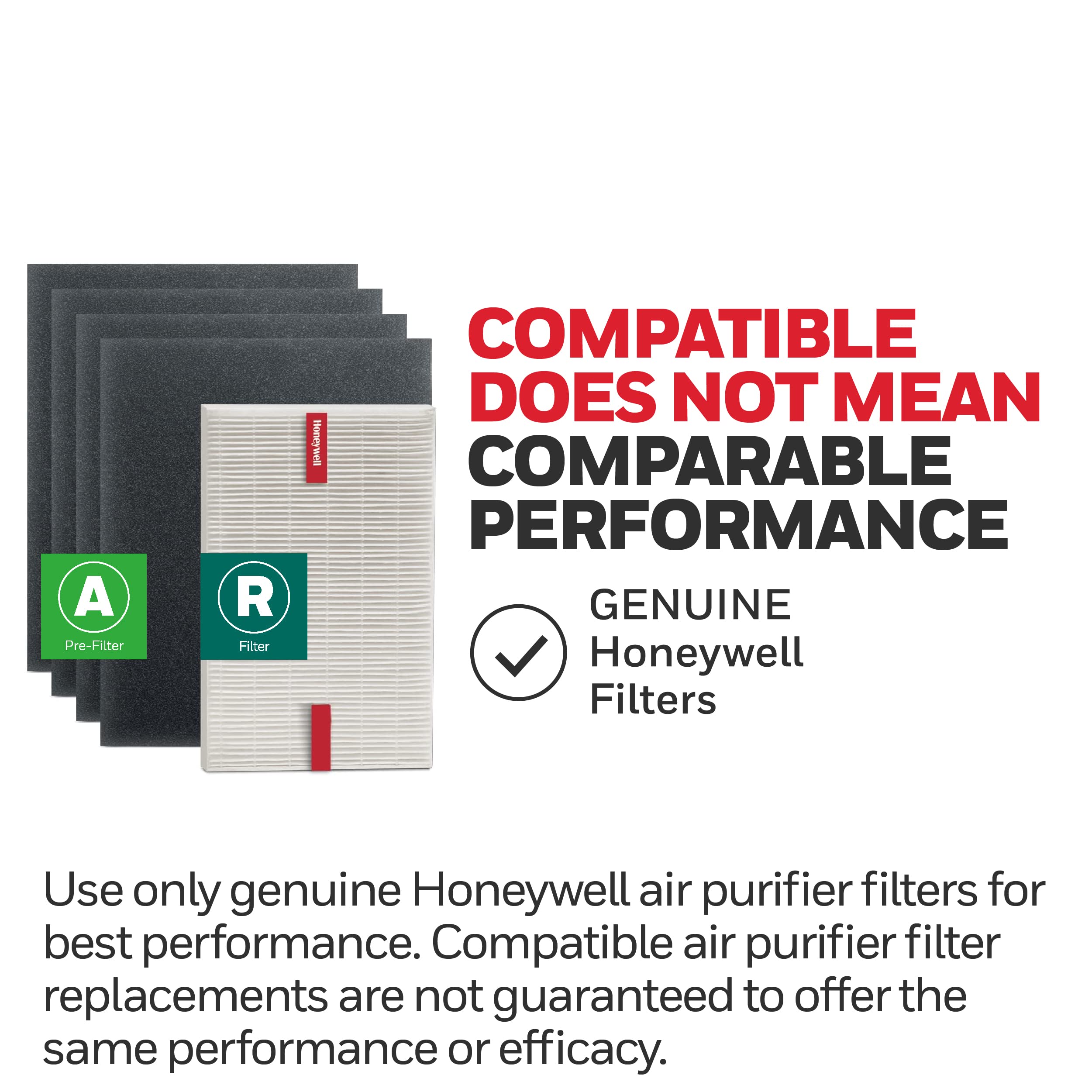 Honeywell

A
Pre-Filter

R
Filter

COMPATIBLE DOES NOT MEAN COMPARABLE PERFORMANCE

GENUINE
Honeywell
Filters

Use only genuine Honeywell air purifier filters for best performance. Compatible air purifier filter replacements are not guaranteed to offer the same performance or efficacy.